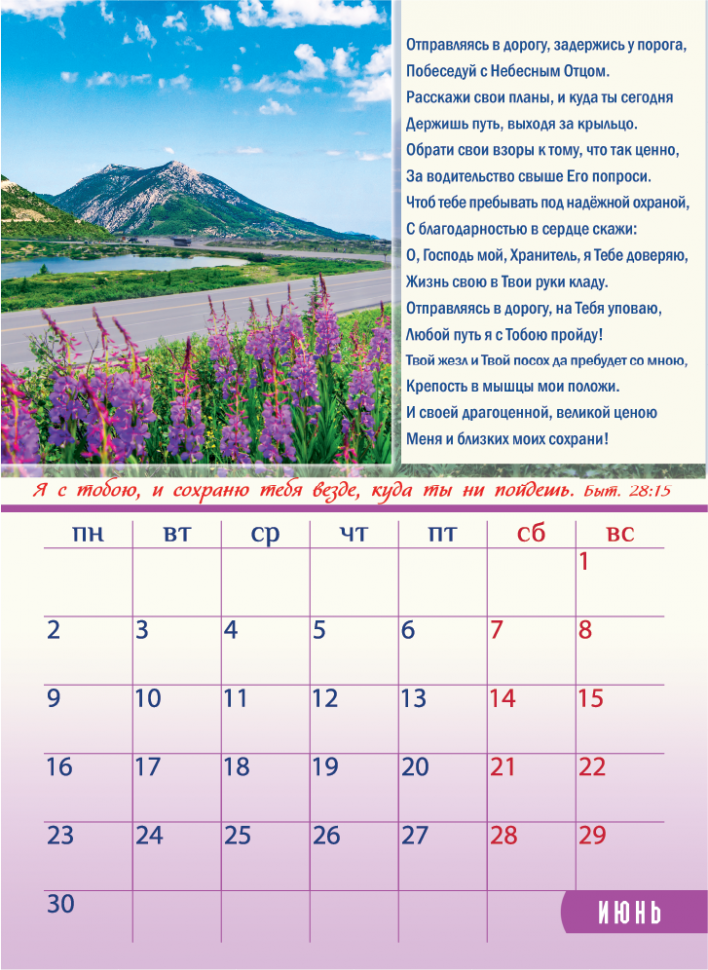 Отправляясь в дорогу, задержись у порога,
Побеседуй с Небесным Отцом.
Расскажи свои планы, и куда ты сегодня
Держишь путь, выходя за крыльцо.
Обрати свои взоры к тому, что так ценно,
За водительство свыше Его попроси.
Чтоб тебе пребывать под надёжной охраной,
С благодарностью в сердце скажи:
О, Господь мой, Хранитель, я Тебе доверяю,
Жизнь свою в Твои руки кладу.
Отправляясь в дорогу, на Тебя уповаю,
Любой путь я с Тобою пройду!
Твой жезл и Твой посох да пребудет со мною,
Крепость в мышцы мои положи.
И своей драгоценной, великой ценою
Меня и близких моих сохрани!

Я с тобою, и сохраню тебя везде, куда ты ни пойдешь. Быт. 28:15

| пн | вт | ср | чт | пт | сб | вс |
|---|---|---|---|---|---|---|
| | | | | | | 1 |
| 2 | 3 | 4 | 5 | 6 | 7 | 8 |
| 9 | 10 | 11 | 12 | 13 | 14 | 15 |
| 16 | 17 | 18 | 19 | 20 | 21 | 22 |
| 23 | 24 | 25 | 26 | 27 | 28 | 29 |
| 30 | | | | | | |

ИЮНЬ